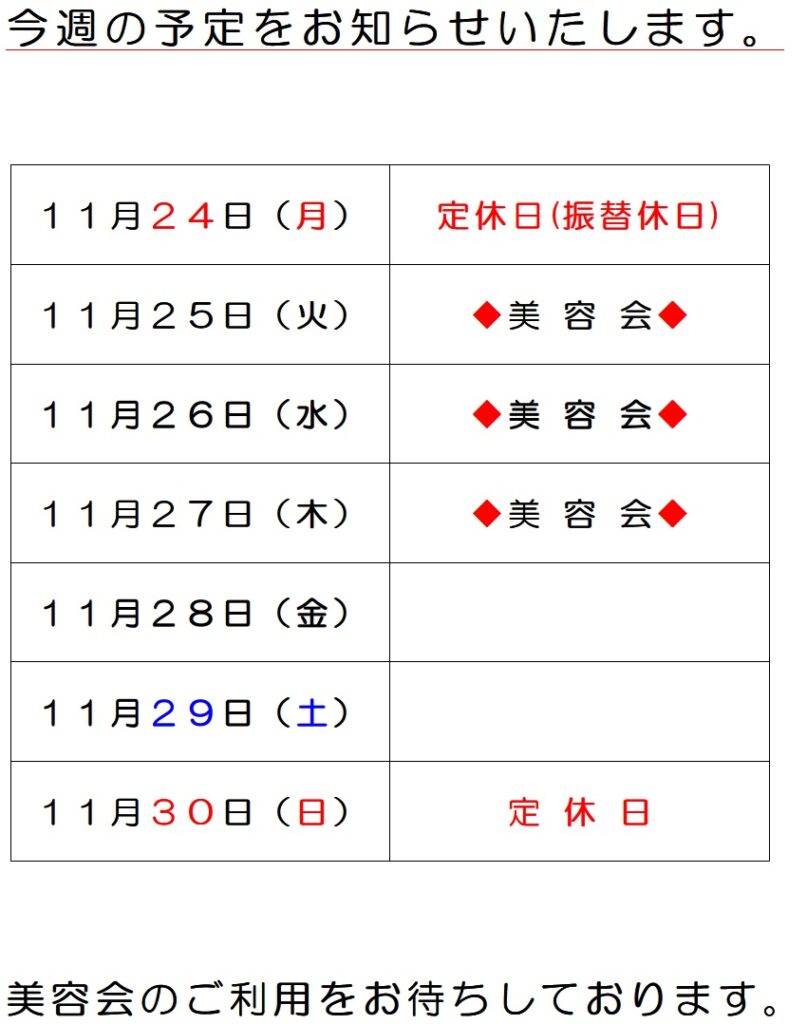 今週の予定をお知らせいたします。

| 11月24日（月） | 定休日(振替休日) |
|---|---|
| 11月25日（火） | ◆美 容 会◆ |
| 11月26日（水） | ◆美 容 会◆ |
| 11月27日（木） | ◆美 容 会◆ |
| 11月28日（金） | |
| 11月29日（土） | |
| 11月30日（日） | 定 休 日 |

美容会のご利用をお待ちしております。